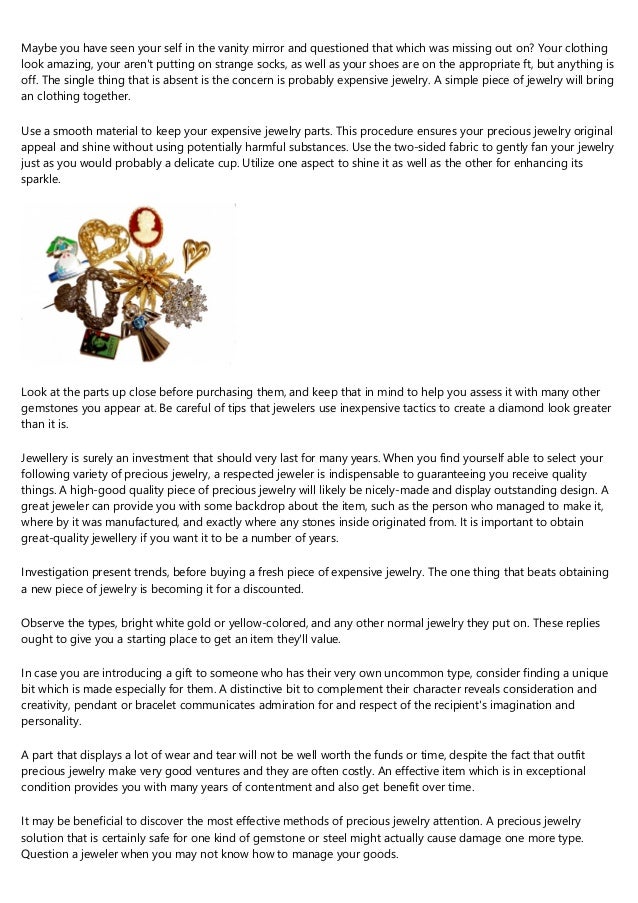 Maybe you have seen your self in the vanity mirror and questioned that which was missing out on? Your clothing look amazing, your aren't putting on strange socks, as well as your shoes are on the appropriate ft, but anything is off. The single thing that is absent is the concern is probably expensive jewelry. A simple piece of jewelry will bring an clothing together.

Use a smooth material to keep your expensive jewelry parts. This procedure ensures your precious jewelry original appeal and shine without using potentially harmful substances. Use the two-sided fabric to gently fan your jewelry just as you would probably a delicate cup. Utilize one aspect to shine it as well as the other for enhancing its sparkle.

Look at the parts up close before purchasing them, and keep that in mind to help you assess it with many other gemstones you appear at. Be careful of tips that jewelers use inexpensive tactics to create a diamond look greater than it is.

Jewellery is surely an investment that should very last for many years. When you find yourself able to select your following variety of precious jewelry, a respected jeweler is indispensable to guaranteeing you receive quality things. A high-good quality piece of precious jewelry will likely be nicely-made and display outstanding design. A great jeweler can provide you with some backdrop about the item, such as the person who managed to make it, where by it was manufactured, and exactly where any stones inside originated from. It is important to obtain great-quality jewellery if you want it to be a number of years.

Investigation present trends, before buying a fresh piece of expensive jewelry. The one thing that beats obtaining a new piece of jewelry is becoming it for a discounted.

Observe the types, bright white gold or yellow-colored, and any other normal jewelry they put on. These replies ought to give you a starting place to get an item they'll value.

In case you are introducing a gift to someone who has their very own uncommon type, consider finding a unique bit which is made especially for them. A distinctive bit to complement their character reveals consideration and creativity, pendant or bracelet communicates admiration for and respect of the recipient's imagination and personality.

A part that displays a lot of wear and tear will not be well worth the funds or time, despite the fact that outfit precious jewelry make very good ventures and they are often costly. An effective item which is in exceptional condition provides you with many years of contentment and also get benefit over time.

It may be beneficial to discover the most effective methods of precious jewelry attention. A precious jewelry solution that is certainly safe for one kind of gemstone or steel might actually cause damage one more type. Question a jeweler when you may not know how to manage your goods.